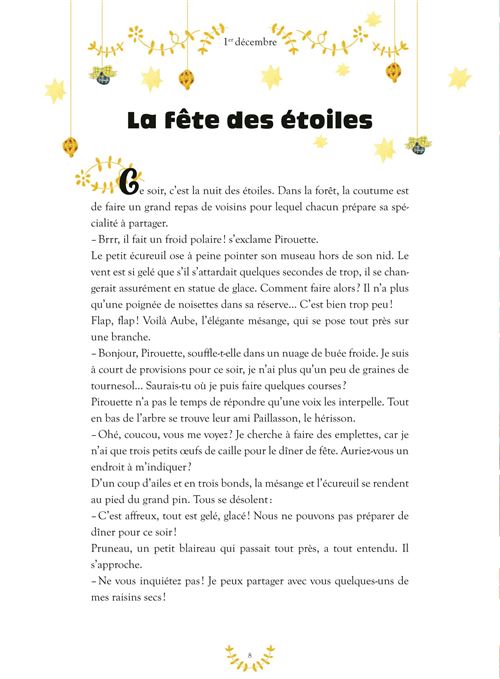 1er décembre

La fête des étoiles

Ce soir, c'est la nuit des étoiles. Dans la forêt, la coutume est de faire un grand repas de voisins pour lequel chacun prépare sa spécialité à partager.
– Brrr, il fait un froid polaire ! s'exclame Pirouette.
Le petit écureuil ose à peine pointer son museau hors de son nid. Le vent est si gelé que s'il s'attardait quelques secondes de trop, il se changerait assurément en statue de glace. Comment faire alors ? Il n'a plus qu'une poignée de noisettes dans sa réserve… C'est bien trop peu !
Flap, flap ! Voilà Aube, l'élégante mésange, qui se pose tout près sur une branche.
– Bonjour, Pirouette, souffle-t-elle dans un nuage de buée froide. Je suis à court de provisions pour ce soir, je n'ai plus qu'un peu de graines de tournesol… Saurais-tu où je puis faire quelques courses ?
Pirouette n'a pas le temps de répondre qu'une voix les interpelle. Tout en bas de l'arbre se trouve leur ami Paillasson, le hérisson.
– Ohé, coucou, vous me voyez ? Je cherche à faire des emplettes, car je n'ai que trois petits œufs de caille pour le dîner de fête. Auriez-vous un endroit à m'indiquer ?
D'un coup d'ailes et en trois bonds, la mésange et l'écureuil se rendent au pied du grand pin. Tous se désolent :
– C'est affreux, tout est gelé, glacé ! Nous ne pouvons pas préparer de dîner pour ce soir !
Pruneau, un petit blaireau qui passait tout près, a tout entendu. Il s'approche.
– Ne vous inquiétez pas ! Je peux partager avec vous quelques-uns de mes raisins secs !

8